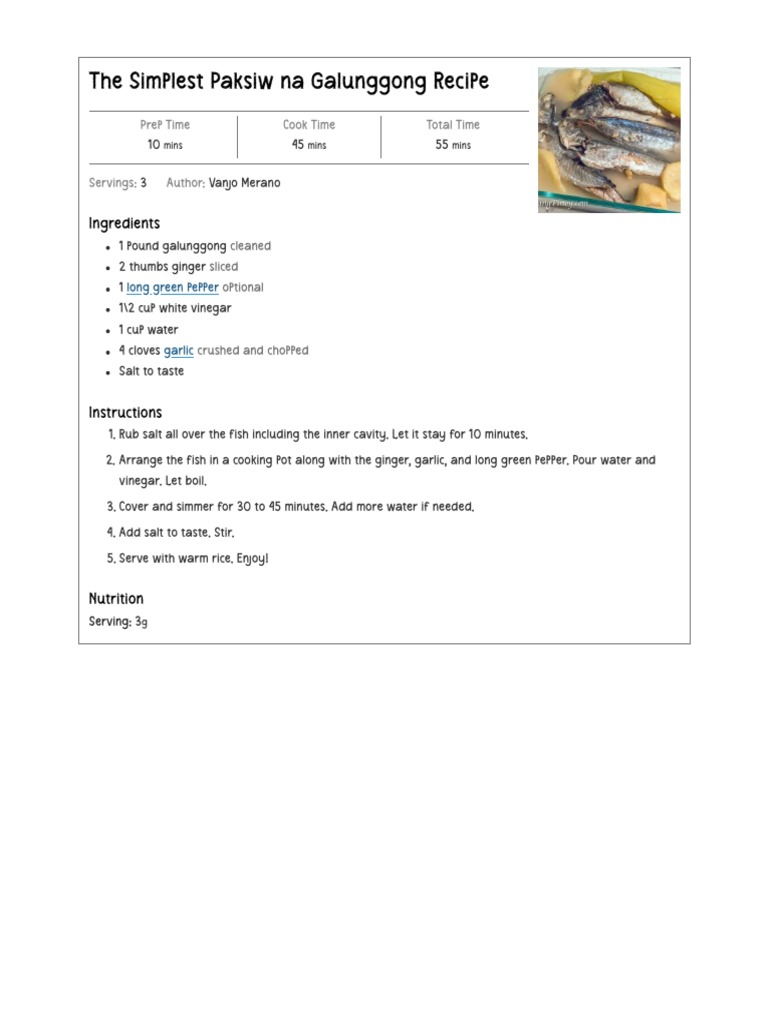 The Simplest Paksiw na Galunggong Recipe

| Prep Time | Cook Time | Total Time |
|---|---|---|
| 10 mins | 45 mins | 55 mins |

Servings: 3 Author: Vanjo Merano

Ingredients

- 1 pound galunggong cleaned
- 2 thumbs ginger sliced
- 1 long green pepper optional
- 1\2 cup white vinegar
- 1 cup water
- 4 cloves garlic crushed and chopped
- Salt to taste

Instructions

1. Rub salt all over the fish including the inner cavity. Let it stay for 10 minutes.
2. Arrange the fish in a cooking pot along with the ginger, garlic, and long green pepper. Pour water and vinegar. Let boil.
3. Cover and simmer for 30 to 45 minutes. Add more water if needed.
4. Add salt to taste. Stir.
5. Serve with warm rice. Enjoy!

Nutrition

Serving: 3g